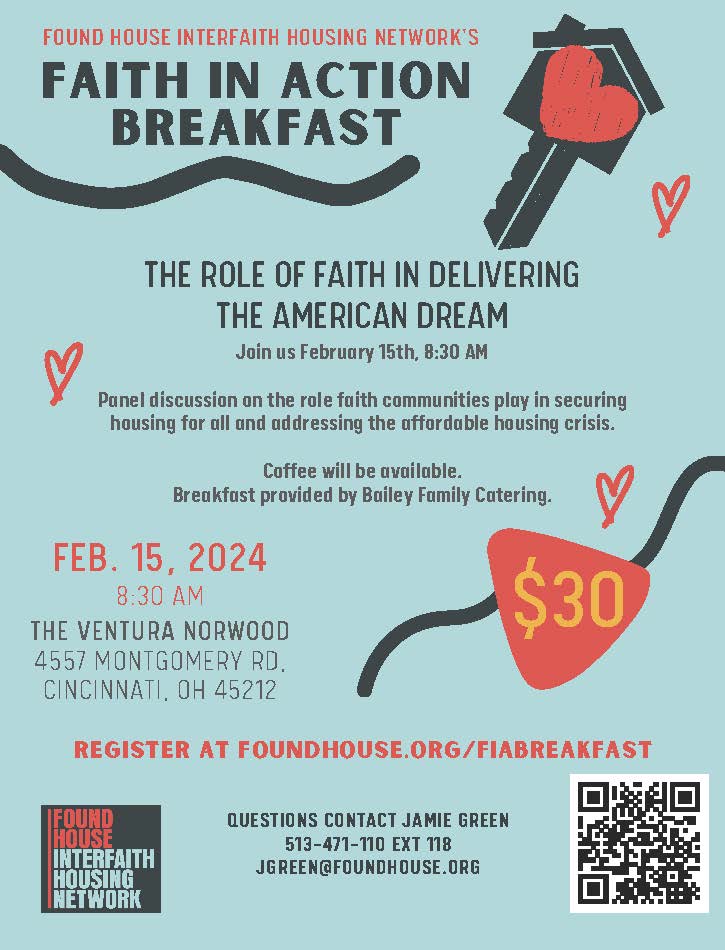 FOUND HOUSE INTERFAITH HOUSING NETWORK'S

FAITH IN ACTION BREAKFAST

THE ROLE OF FAITH IN DELIVERING THE AMERICAN DREAM

Join us February 15th, 8:30 AM

Panel discussion on the role faith communities play in securing housing for all and addressing the affordable housing crisis.

Coffee will be available.
Breakfast provided by Bailey Family Catering.

FEB. 15, 2024
8:30 AM
THE VENTURA NORWOOD
4557 MONTGOMERY RD.
CINCINNATI, OH 45212

$30

REGISTER AT FOUNDHOUSE.ORG/FIABREAKFAST

FOUND HOUSE INTERFAITH HOUSING NETWORK

QUESTIONS CONTACT JAMIE GREEN
513-471-110 EXT 118
JGREEN@FOUNDHOUSE.ORG